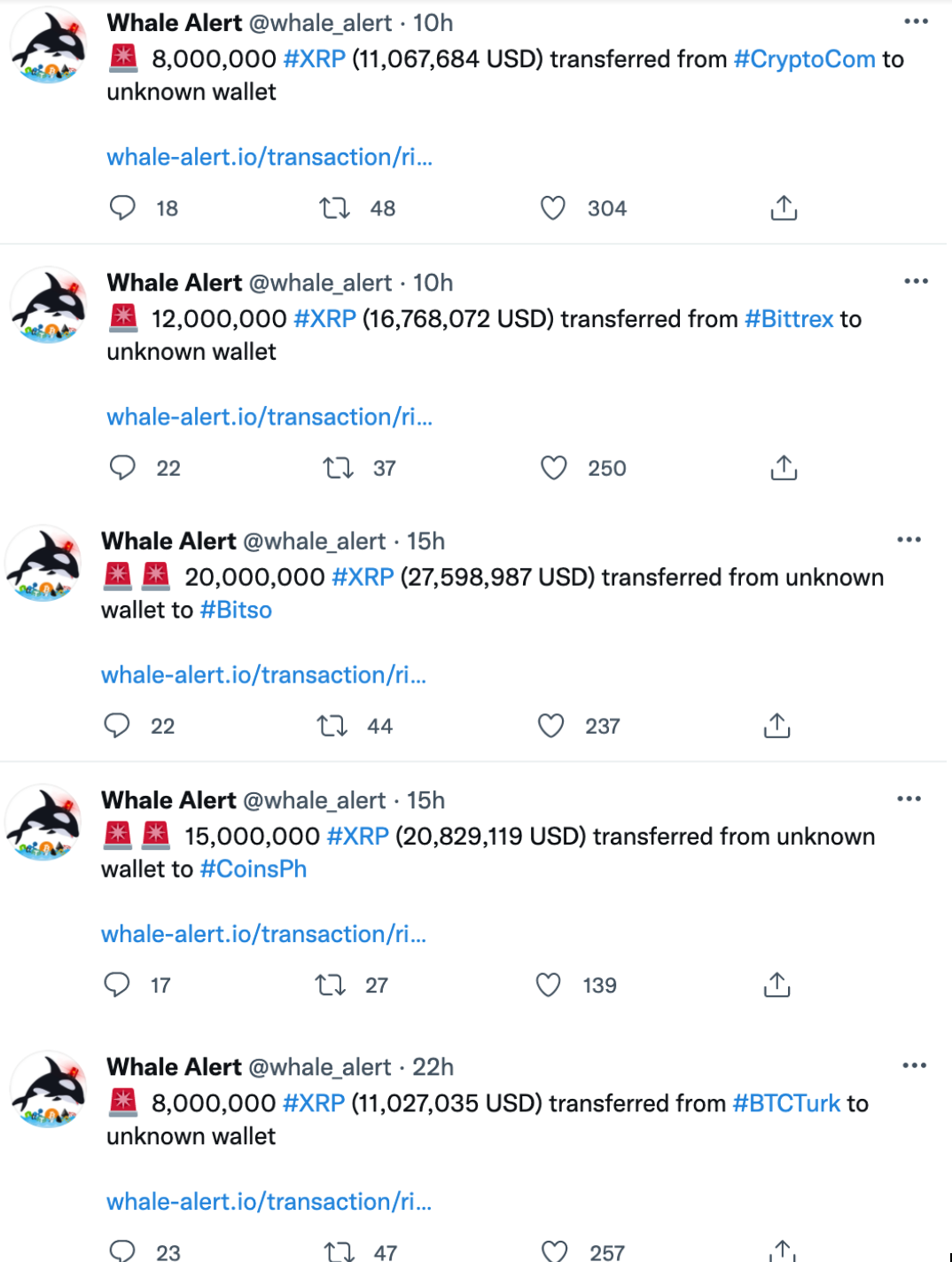 Whale Alert @whale_alert · 10h
🚨 8,000,000 #XRP (11,067,684 USD) transferred from #CryptoCom to unknown wallet

whale-alert.io/transaction/ri...

18 48 304

Whale Alert @whale_alert · 10h
🚨 12,000,000 #XRP (16,768,072 USD) transferred from #Bittrex to unknown wallet

whale-alert.io/transaction/ri...

22 37 250

Whale Alert @whale_alert · 15h
🚨 🚨 20,000,000 #XRP (27,598,987 USD) transferred from unknown wallet to #Bitso

whale-alert.io/transaction/ri...

22 44 237

Whale Alert @whale_alert · 15h
🚨 🚨 15,000,000 #XRP (20,829,119 USD) transferred from unknown wallet to #CoinsPh

whale-alert.io/transaction/ri...

17 27 139

Whale Alert @whale_alert · 22h
🚨 8,000,000 #XRP (11,027,035 USD) transferred from #BTCTurk to unknown wallet

whale-alert.io/transaction/ri...

23 47 257